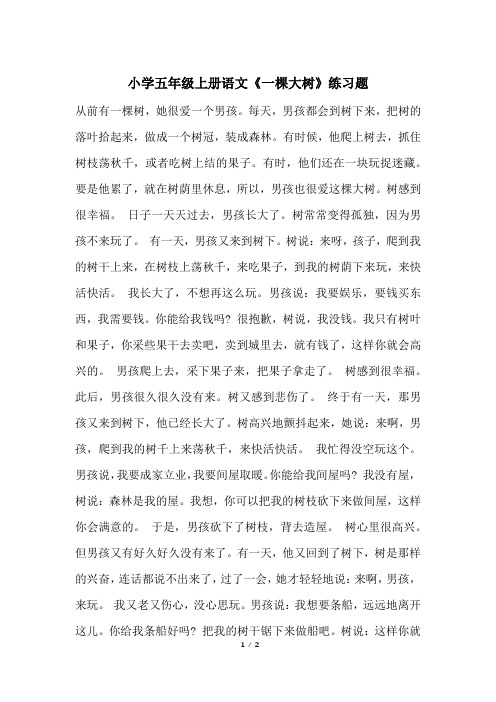 小学五年级上册语文《一棵大树》练习题

从前有一棵树，她很爱一个男孩。每天，男孩都会到树下来，把树的落叶拾起来，做成一个树冠，装成森林。有时候，他爬上树去，抓住树枝荡秋千，或者吃树上结的果子。有时，他们还在一块玩捉迷藏。要是他累了，就在树荫里休息，所以，男孩也很爱这棵大树。树感到很幸福。 日子一天天过去，男孩长大了。树常常变得孤独，因为男孩不来玩了。 有一天，男孩又来到树下。树说：来呀，孩子，爬到我的树干上来，在树枝上荡秋千，来吃果子，到我的树荫下来玩，来快活快活。 我长大了，不想再这么玩。男孩说：我要娱乐，要钱买东西，我需要钱。你能给我钱吗？很抱歉，树说，我没钱。我只有树叶和果子，你采些果干去卖吧，卖到城里去，就有钱了，这样你就会高兴的。 男孩爬上去，采下果子来，把果子拿走了。 树感到很幸福。此后，男孩很久很久没有来。树又感到悲伤了。 终于有一天，那男孩又来到树下，他已经长大了。树高兴地颤抖起来，她说：来啊，男孩，爬到我的树干上来荡秋千，来快活快活。 我忙得没空玩这个。男孩说，我要成家立业，我要间屋取暖。你能给我间屋吗？我没有屋，树说：森林是我的屋。我想，你可以把我的树枝砍下来做间屋，这样你会满意的。 于是，男孩砍下了树枝，背去造屋。 树心里很高兴。但男孩又有好久好久没有来了。有一天，他又回到了树下，树是那样的兴奋，连话都说不出来了，过了一会，她才轻轻地说：来啊，男孩，来玩。 我又老又伤心，没心思玩。男孩说：我想要条船，远远地离开这儿。你给我条船好吗？把我的树干锯下来做船吧。树说：这样你就

1 / 2